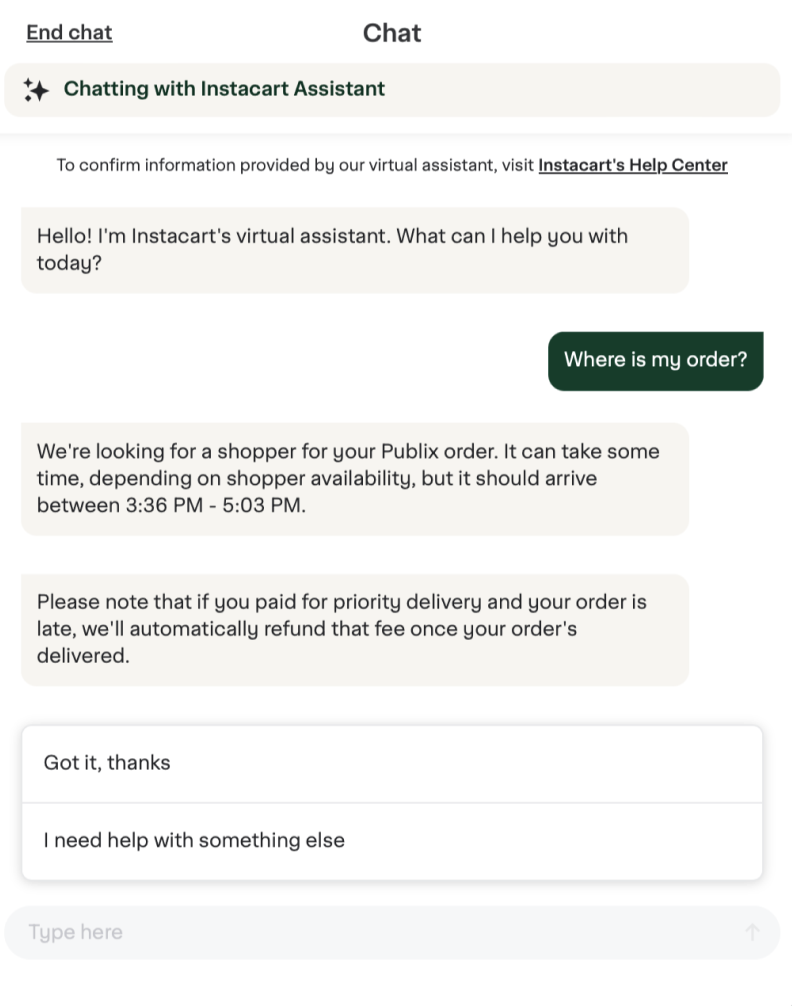 End chat
Chat

Chatting with Instacart Assistant

To confirm information provided by our virtual assistant, visit Instacart's Help Center

Hello! I'm Instacart's virtual assistant. What can I help you with today?

Where is my order?

We're looking for a shopper for your Publix order. It can take some time, depending on shopper availability, but it should arrive between 3:36 PM - 5:03 PM.

Please note that if you paid for priority delivery and your order is late, we'll automatically refund that fee once your order's delivered.

Got it, thanks

I need help with something else

Type here